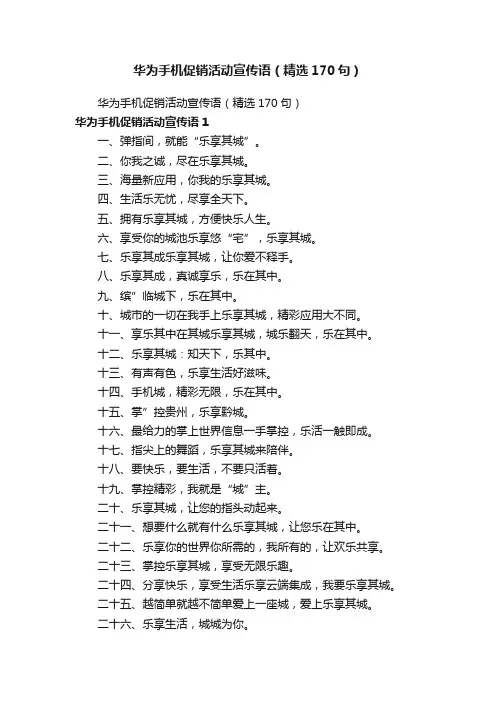 华为手机促销活动宣传语（精选170句）

华为手机促销活动宣传语（精选170句）

华为手机促销活动宣传语1

一、弹指间，就能“乐享其城”。

二、你我之诚，尽在乐享其城。

三、海量新应用，你我的乐享其城。

四、生活乐无忧，尽享全天下。

五、拥有乐享其城，方便快乐人生。

六、享受你的城池乐享悠“宅”，乐享其城。

七、乐享其成乐享其城，让你爱不释手。

八、乐享其成，真诚享乐，乐在其中。

九、缤”临城下，乐在其中。

十、城市的一切在我手上乐享其城，精彩应用大不同。

十一、享乐其中在其城乐享其城，城乐翻天，乐在其中。

十二、乐享其城：知天下，乐其中。

十三、有声有色，乐享生活好滋味。

十四、手机城，精彩无限，乐在其中。

十五、掌”控贵州，乐享黔城。

十六、最给力的掌上世界信息一手掌控，乐活一触即成。

十七、指尖上的舞蹈，乐享其城来陪伴。

十八、要快乐，要生活，不要只活着。

十九、掌控精彩，我就是“城”主。

二十、乐享其城，让您的指头动起来。

二十一、想要什么就有什么乐享其城，让您乐在其中。

二十二、乐享你的世界你所需的，我所有的，让欢乐共享。

二十三、掌控乐享其城，享受无限乐趣。

二十四、分享快乐，享受生活乐享云端集成，我要乐享其城。

二十五、越简单就越不简单爱上一座城，爱上乐享其城。

二十六、乐享生活，城城为你。